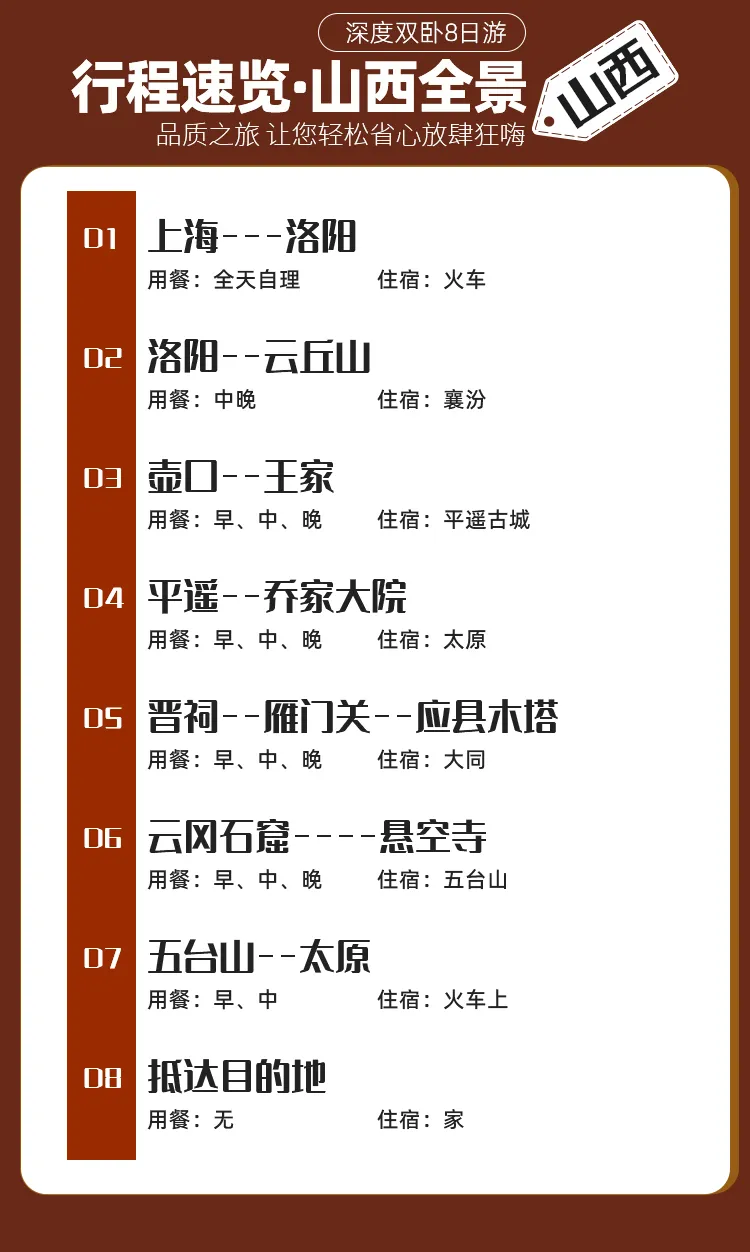 深度双卧8日游

行程速览·山西全景

山西

品质之旅 让您轻松省心放肆狂嗨

D1
上海---洛阳
用餐：全天自理 住宿：火车

D2
洛阳--云丘山
用餐：中晚 住宿：襄汾

D3
壶口--王家
用餐：早、中、晚 住宿：平遥古城

D4
平遥--乔家大院
用餐：早、中、晚 住宿：太原

D5
晋祠--雁门关--应县木塔
用餐：早、中、晚 住宿：大同

D6
云冈石窟----悬空寺
用餐：早、中、晚 住宿：五台山

D7
五台山--太原
用餐：早、中 住宿：火车上

D8
抵达目的地
用餐：无 住宿：家